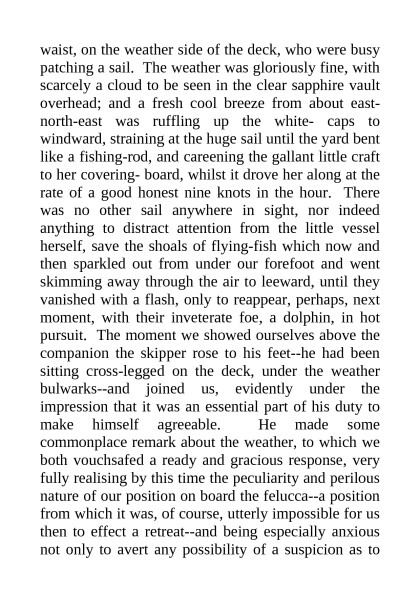 waist, on the weather side of the deck, who were busy patching a sail. The weather was gloriously fine, with scarcely a cloud to be seen in the clear sapphire vault overhead; and a fresh cool breeze from about east-north-east was ruffling up the white- caps to windward, straining at the huge sail until the yard bent like a fishing-rod, and careening the gallant little craft to her covering- board, whilst it drove her along at the rate of a good honest nine knots in the hour. There was no other sail anywhere in sight, nor indeed anything to distract attention from the little vessel herself, save the shoals of flying-fish which now and then sparkled out from under our forefoot and went skimming away through the air to leeward, until they vanished with a flash, only to reappear, perhaps, next moment, with their inveterate foe, a dolphin, in hot pursuit. The moment we showed ourselves above the companion the skipper rose to his feet--he had been sitting cross-legged on the deck, under the weather bulwarks--and joined us, evidently under the impression that it was an essential part of his duty to make himself agreeable. He made some commonplace remark about the weather, to which we both vouchsafed a ready and gracious response, very fully realising by this time the peculiarity and perilous nature of our position on board the felucca--a position from which it was, of course, utterly impossible for us then to effect a retreat--and being especially anxious not only to avert any possibility of a suspicion as to